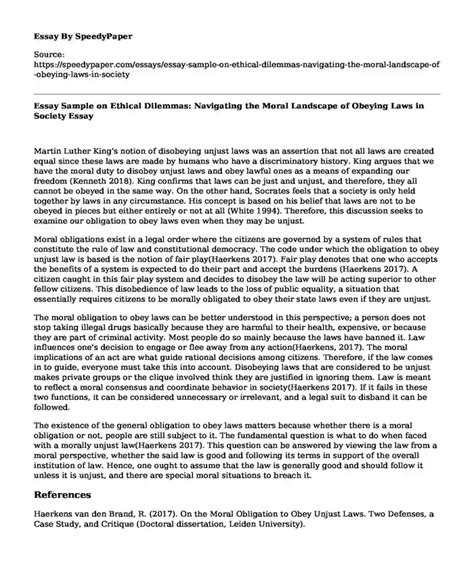 Essay By SpeedyPaper

Source:
https://speedypaper.com/essays/essay-sample-on-ethical-dilemmas-navigating-the-moral-landscape-of-obeying-laws-in-society

Essay Sample on Ethical Dilemmas: Navigating the Moral Landscape of Obeying Laws in Society Essay

Martin Luther King's notion of disobeying unjust laws was an assertion that not all laws are created equal since these laws are made by humans who have a discriminatory history. King argues that we have the moral duty to disobey unjust laws and obey lawful ones as a means of expanding our freedom (Kenneth 2018). King confirms that laws can be just and unjust, and therefore, they all cannot be obeyed in the same way. On the other hand, Socrates feels that a society is only held together by laws in any circumstance. His concept is based on his belief that laws are not to be obeyed in pieces but either entirely or not at all (White 1994). Therefore, this discussion seeks to examine our obligation to obey laws even when they may be unjust.

Moral obligations exist in a legal order where the citizens are governed by a system of rules that constitute the rule of law and constitutional democracy. The code under which the obligation to obey unjust law is based is the notion of fair play(Haerkens 2017). Fair play denotes that one who accepts the benefits of a system is expected to do their part and accept the burdens (Haerkens 2017). A citizen caught in this fair play system and decides to disobey the law will be acting superior to other fellow citizens. This disobedience of law leads to the loss of public equality, a situation that essentially requires citizens to be morally obligated to obey their state laws even if they are unjust.

The moral obligation to obey laws can be better understood in this perspective; a person does not stop taking illegal drugs basically because they are harmful to their health, expensive, or because they are part of criminal activity. Most people do so mainly because the laws have banned it. Law influences one's decision to engage or flee away from any action(Haerkens, 2017). The moral implications of an act are what guide rational decisions among citizens. Therefore, if the law comes in to guide, everyone must take this into account. Disobeying laws that are considered to be unjust makes private groups or the clique involved think they are justified in ignoring them. Law is meant to reflect a moral consensus and coordinate behavior in society(Haerkens 2017). If it fails in these two functions, it can be considered unnecessary or irrelevant, and a legal suit to disband it can be followed.

The existence of the general obligation to obey laws matters because whether there is a moral obligation or not, people are still subject to it. The fundamental question is what to do when faced with a morally unjust law(Haerkens 2017). This question can be answered by viewing the law from a moral perspective, whether the said law is good and following its terms in support of the overall institution of law. Hence, one ought to assume that the law is generally good and should follow it unless it is unjust, and there are special moral situations to breach it.

References

Haerkens van den Brand, R. (2017). On the Moral Obligation to Obey Unjust Laws. Two Defenses, a Case Study, and Critique (Doctoral dissertation, Leiden University).